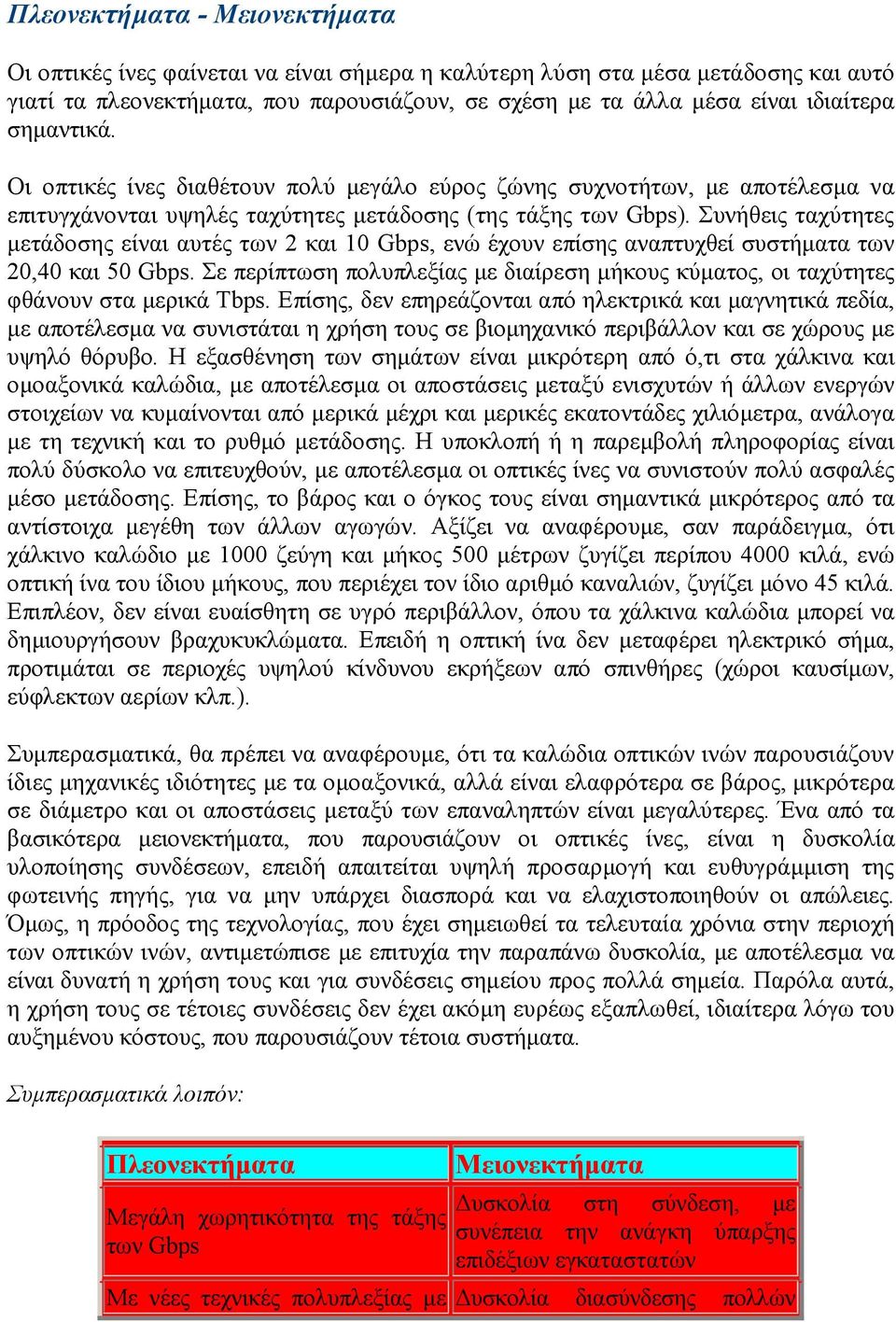 Πλεονεκτήματα - Μειονεκτήματα

Οι οπτικές ίνες φαίνεται να είναι σήμερα η καλύτερη λύση στα μέσα μετάδοσης και αυτό γιατί τα πλεονεκτήματα, που παρουσιάζουν, σε σχέση με τα άλλα μέσα είναι ιδιαίτερα σημαντικά.

Οι οπτικές ίνες διαθέτουν πολύ μεγάλο εύρος ζώνης συχνοτήτων, με αποτέλεσμα να επιτυγχάνονται υψηλές ταχύτητες μετάδοσης (της τάξης των Gbps). Συνήθεις ταχύτητες μετάδοσης είναι αυτές των 2 και 10 Gbps, ενώ έχουν επίσης αναπτυχθεί συστήματα των 20,40 και 50 Gbps. Σε περίπτωση πολυπλεξίας με διαίρεση μήκους κύματος, οι ταχύτητες φθάνουν στα μερικά Tbps. Επίσης, δεν επηρεάζονται από ηλεκτρικά και μαγνητικά πεδία, με αποτέλεσμα να συνιστάται η χρήση τους σε βιομηχανικό περιβάλλον και σε χώρους με υψηλό θόρυβο. Η εξασθένηση των σημάτων είναι μικρότερη από ό,τι στα χάλκινα και ομοαξονικά καλώδια, με αποτέλεσμα οι αποστάσεις μεταξύ ενισχυτών ή άλλων ενεργών στοιχείων να κυμαίνονται από μερικά μέχρι και μερικές εκατοντάδες χιλιόμετρα, ανάλογα με τη τεχνική και το ρυθμό μετάδοσης. Η υποκλοπή ή η παρεμβολή πληροφορίας είναι πολύ δύσκολο να επιτευχθούν, με αποτέλεσμα οι οπτικές ίνες να συνιστούν πολύ ασφαλές μέσο μετάδοσης. Επίσης, το βάρος και ο όγκος τους είναι σημαντικά μικρότερος από τα αντίστοιχα μεγέθη των άλλων αγωγών. Αξίζει να αναφέρουμε, σαν παράδειγμα, ότι χάλκινο καλώδιο με 1000 ζεύγη και μήκος 500 μέτρων ζυγίζει περίπου 4000 κιλά, ενώ οπτική ίνα του ίδιου μήκους, που περιέχει τον ίδιο αριθμό καναλιών, ζυγίζει μόνο 45 κιλά. Επιπλέον, δεν είναι ευαίσθητη σε υγρό περιβάλλον, όπου τα χάλκινα καλώδια μπορεί να δημιουργήσουν βραχυκυκλώματα. Επειδή η οπτική ίνα δεν μεταφέρει ηλεκτρικό σήμα, προτιμάται σε περιοχές υψηλού κίνδυνου εκρήξεων από σπινθήρες (χώροι καυσίμων, εύφλεκτων αερίων κλπ.).

Συμπερασματικά, θα πρέπει να αναφέρουμε, ότι τα καλώδια οπτικών ινών παρουσιάζουν ίδιες μηχανικές ιδιότητες με τα ομοαξονικά, αλλά είναι ελαφρότερα σε βάρος, μικρότερα σε διάμετρο και οι αποστάσεις μεταξύ των επαναληπτών είναι μεγαλύτερες. Ένα από τα βασικότερα μειονεκτήματα, που παρουσιάζουν οι οπτικές ίνες, είναι η δυσκολία υλοποίησης συνδέσεων, επειδή απαιτείται υψηλή προσαρμογή και ευθυγράμμιση της φωτεινής πηγής, για να μην υπάρχει διασπορά και να ελαχιστοποιηθούν οι απώλειες. Όμως, η πρόοδος της τεχνολογίας, που έχει σημειωθεί τα τελευταία χρόνια στην περιοχή των οπτικών ινών, αντιμετώπισε με επιτυχία την παραπάνω δυσκολία, με αποτέλεσμα να είναι δυνατή η χρήση τους και για συνδέσεις σημείου προς πολλά σημεία. Παρόλα αυτά, η χρήση τους σε τέτοιες συνδέσεις δεν έχει ακόμη ευρέως εξαπλωθεί, ιδιαίτερα λόγω του αυξημένου κόστους, που παρουσιάζουν τέτοια συστήματα.

Συμπερασματικά λοιπόν:

| Πλεονεκτήματα | Μειονεκτήματα |
|---|---|
| Μεγάλη χωρητικότητα της τάξης των Gbps | Δυσκολία στη σύνδεση, με συνέπεια την ανάγκη ύπαρξης επιδέξιων εγκαταστατών |
| Με νέες τεχνικές πολυπλεξίας με | Δυσκολία διασύνδεσης πολλών |